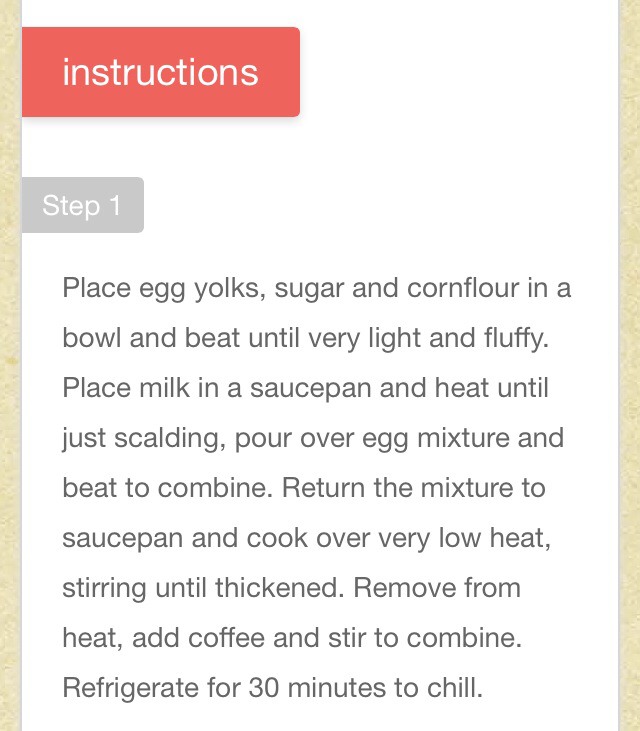 instructions

Step 1

Place egg yolks, sugar and cornflour in a bowl and beat until very light and fluffy. Place milk in a saucepan and heat until just scalding, pour over egg mixture and beat to combine. Return the mixture to saucepan and cook over very low heat, stirring until thickened. Remove from heat, add coffee and stir to combine. Refrigerate for 30 minutes to chill.